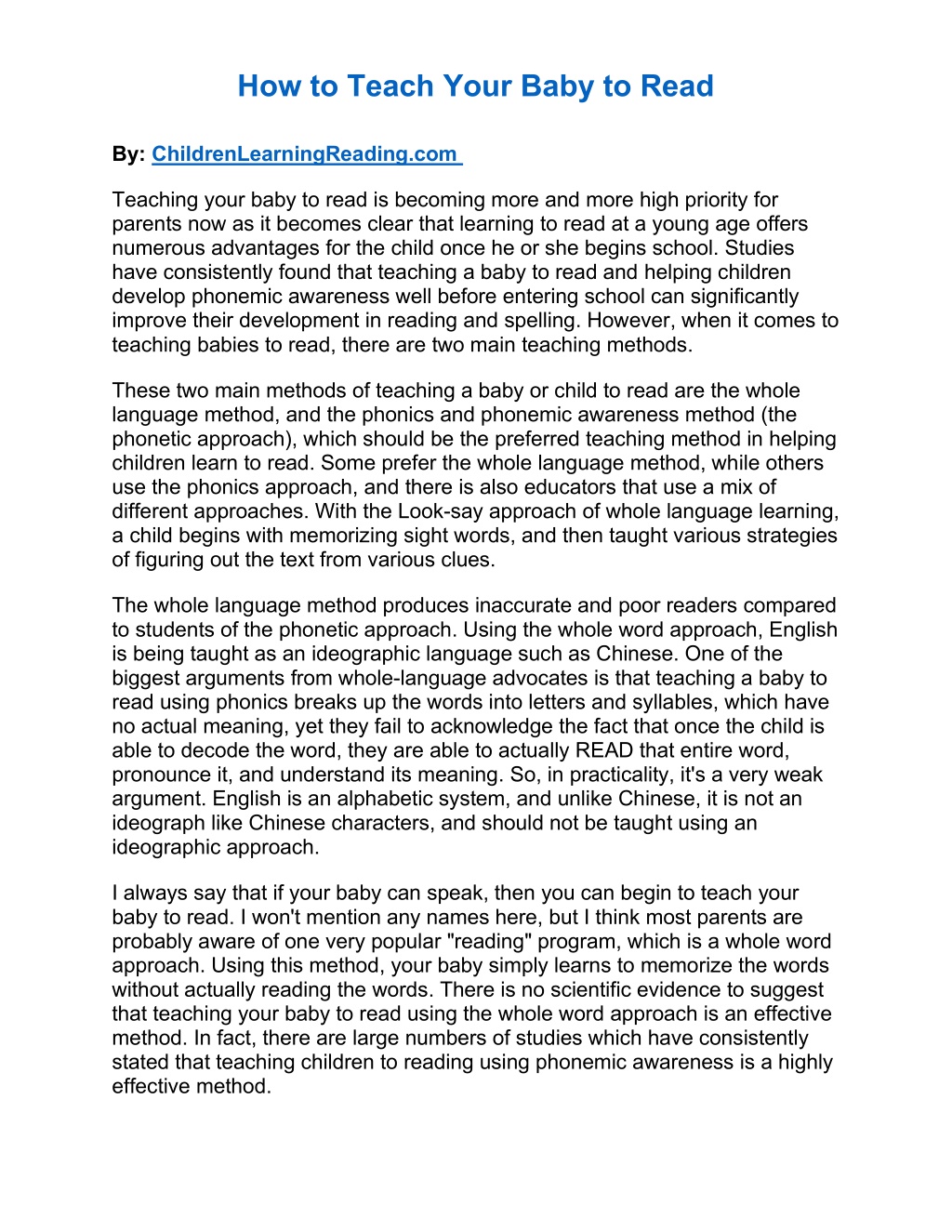 How to Teach Your Baby to Read

By: ChildrenLearningReading.com

Teaching your baby to read is becoming more and more high priority for parents now as it becomes clear that learning to read at a young age offers numerous advantages for the child once he or she begins school. Studies have consistently found that teaching a baby to read and helping children develop phonemic awareness well before entering school can significantly improve their development in reading and spelling. However, when it comes to teaching babies to read, there are two main teaching methods.

These two main methods of teaching a baby or child to read are the whole language method, and the phonics and phonemic awareness method (the phonetic approach), which should be the preferred teaching method in helping children learn to read. Some prefer the whole language method, while others use the phonics approach, and there is also educators that use a mix of different approaches. With the Look-say approach of whole language learning, a child begins with memorizing sight words, and then taught various strategies of figuring out the text from various clues.

The whole language method produces inaccurate and poor readers compared to students of the phonetic approach. Using the whole word approach, English is being taught as an ideographic language such as Chinese. One of the biggest arguments from whole-language advocates is that teaching a baby to read using phonics breaks up the words into letters and syllables, which have no actual meaning, yet they fail to acknowledge the fact that once the child is able to decode the word, they are able to actually READ that entire word, pronounce it, and understand its meaning. So, in practicality, it's a very weak argument. English is an alphabetic system, and unlike Chinese, it is not an ideograph like Chinese characters, and should not be taught using an ideographic approach.

I always say that if your baby can speak, then you can begin to teach your baby to read. I won't mention any names here, but I think most parents are probably aware of one very popular "reading" program, which is a whole word approach. Using this method, your baby simply learns to memorize the words without actually reading the words. There is no scientific evidence to suggest that teaching your baby to read using the whole word approach is an effective method. In fact, there are large numbers of studies which have consistently stated that teaching children to reading using phonemic awareness is a highly effective method.